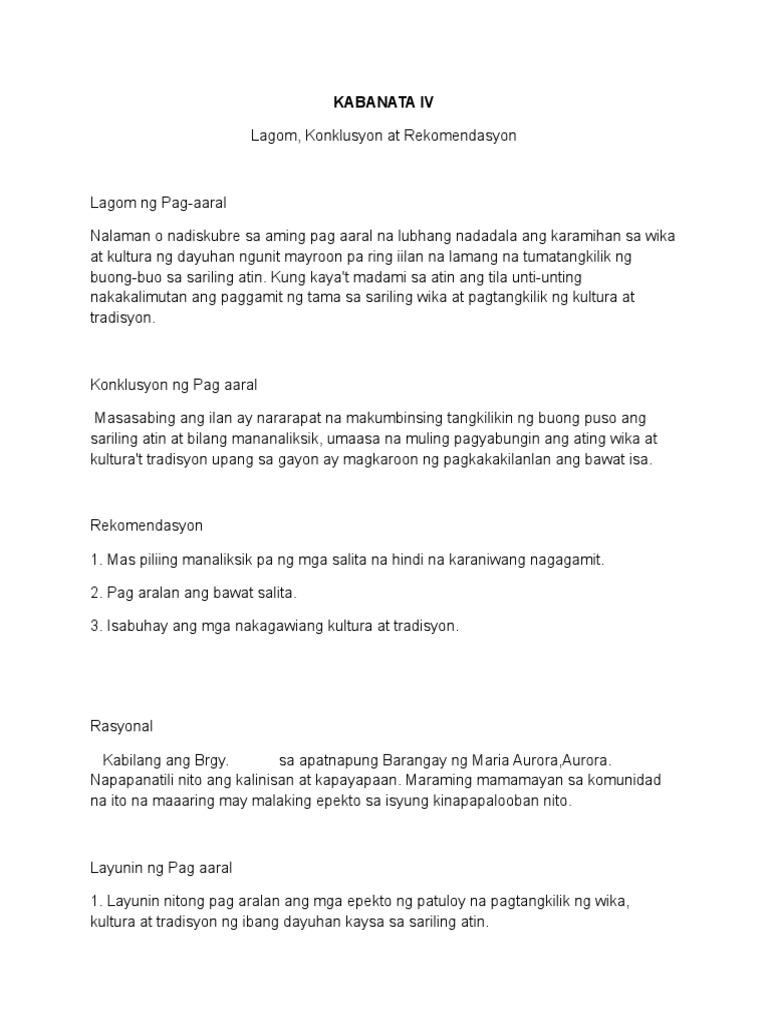 KABANATA IV

Lagom, Konklusyon at Rekomendasyon

Lagom ng Pag-aaral

Nalaman o nadiskubre sa aming pag aaral na lubhang nadadala ang karamihan sa wika at kultura ng dayuhan ngunit mayroon pa ring iilan na lamang na tumatangkilik ng buong-buo sa sariling atin. Kung kaya't madami sa atin ang tila unti-unting nakakalimutan ang paggamit ng tama sa sariling wika at pagtangkilik ng kultura at tradisyon.

Konklusyon ng Pag aaral

Masasabing ang ilan ay nararapat na makumbinsing tangkilikin ng buong puso ang sariling atin at bilang mananaliksik, umaasa na muling pagyabungin ang ating wika at kultura't tradisyon upang sa gayon ay magkaroon ng pagkakakilanlan ang bawat isa.

Rekomendasyon

1. Mas piliing manaliksik pa ng mga salita na hindi na karaniwang nagagamit.

2. Pag aralan ang bawat salita.

3. Isabuhay ang mga nakagawiang kultura at tradisyon.

Rasyonal

Kabilang ang Brgy. sa apatnapung Barangay ng Maria Aurora,Aurora. Napapanatili nito ang kalinisan at kapayapaan. Maraming mamamayan sa komunidad na ito na maaaring may malaking epekto sa isyung kinapapalooban nito.

Layunin ng Pag aaral

1. Layunin nitong pag aralan ang mga epekto ng patuloy na pagtangkilik ng wika, kultura at tradisyon ng ibang dayuhan kaysa sa sariling atin.